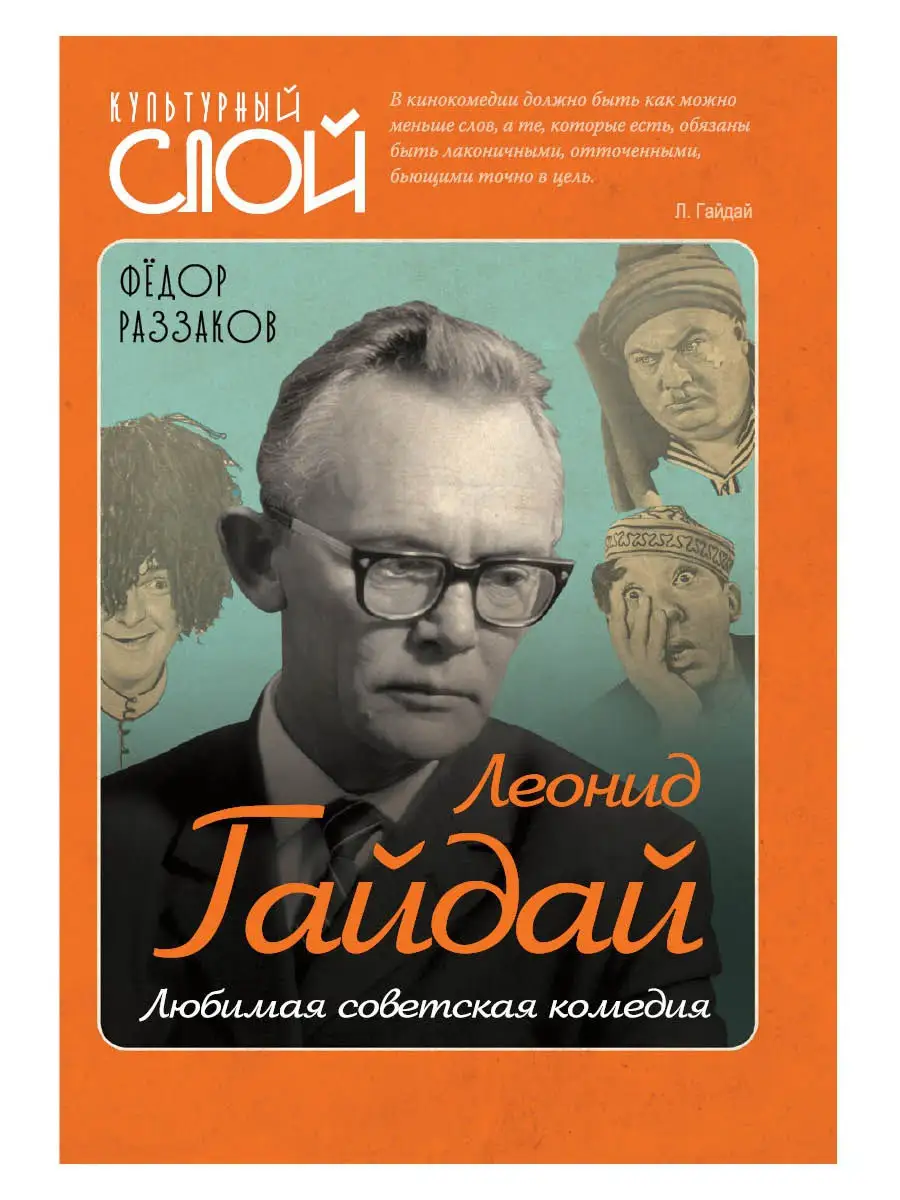 КУЛЬТУРНЫЙ СЛОЙ

В кинокомедии должно быть как можно меньше слов, а те, которые есть, обязаны быть лаконичными, отточенными, бьющими точно в цель.

Л. Гайдай

ФЁДОР РАЗЗАКОВ

Леонид Гайдай

Любимая советская комедия